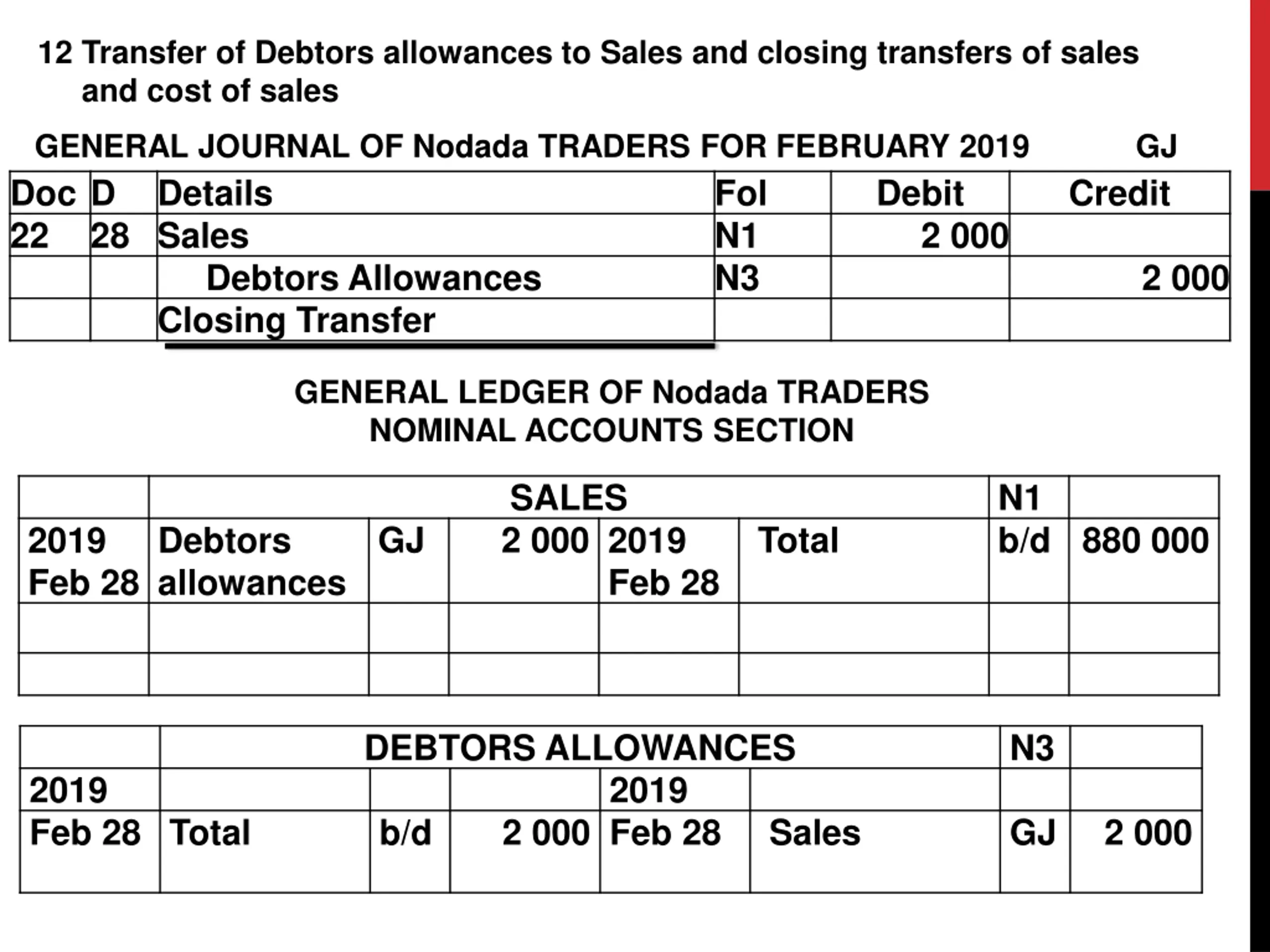 12 Transfer of Debtors allowances to Sales and closing transfers of sales and cost of sales

GENERAL JOURNAL OF Nodada TRADERS FOR FEBRUARY 2019 GJ

| Doc | D | Details | Fol | Debit | Credit |
|---|---|---|---|---|---|
| 22 | 28 | Sales | N1 | 2 000 | |
| | | Debtors Allowances | N3 | | 2 000 |
| | | Closing Transfer | | | |

GENERAL LEDGER OF Nodada TRADERS
NOMINAL ACCOUNTS SECTION

| | SALES | | | | | N1 | |
|---|---|---|---|---|---|---|---|
| 2019 Feb 28 | Debtors allowances | GJ | 2 000 | 2019 Feb 28 | Total | b/d | 880 000 |
| | | | | | | | |
| | | | | | | | |

| | DEBTORS ALLOWANCES | | | | | N3 | |
|---|---|---|---|---|---|---|---|
| 2019 | | | | 2019 | | | |
| Feb 28 | Total | b/d | 2 000 | Feb 28 | Sales | GJ | 2 000 |